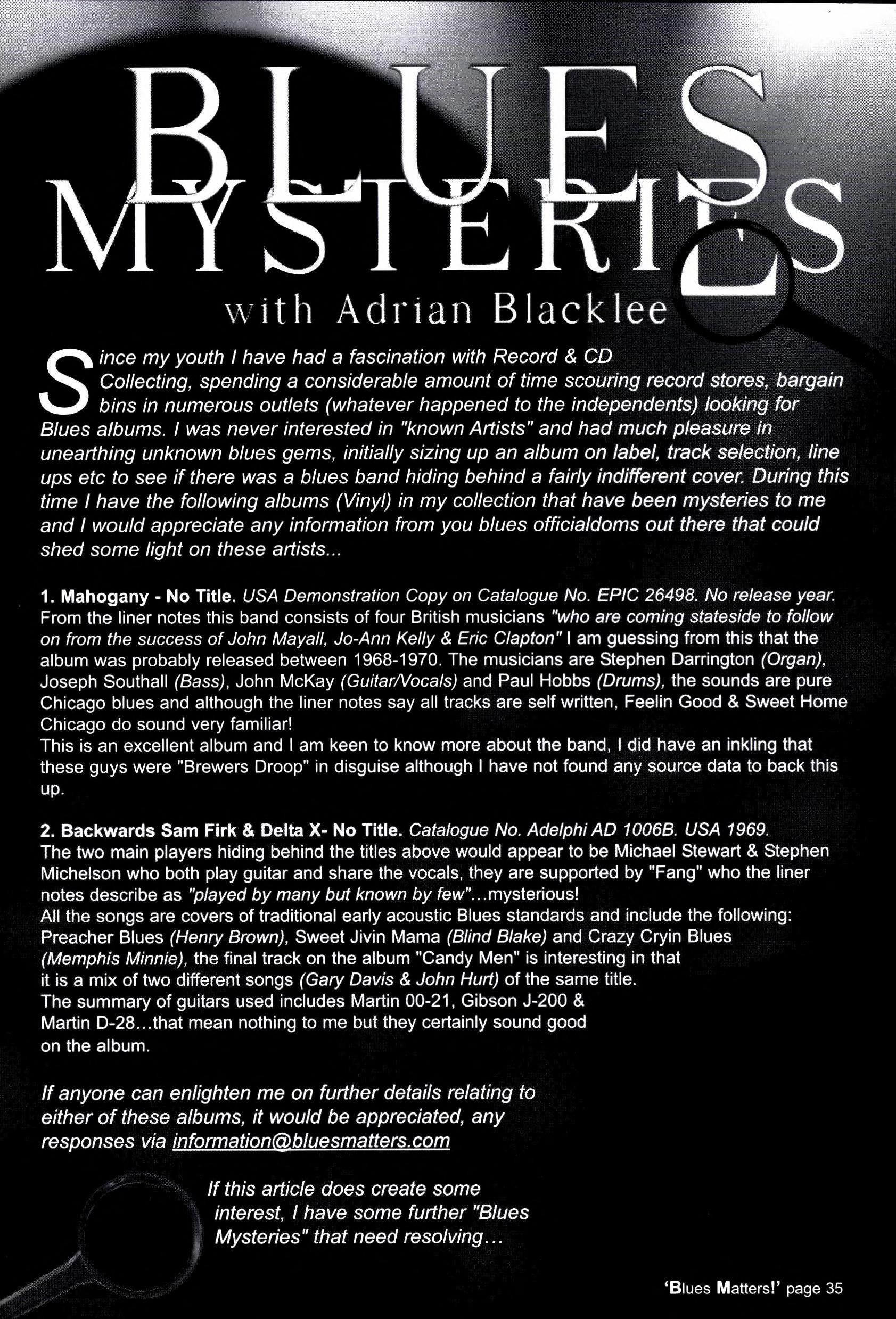 BLUES MYSTERIES

with Adrian Blacklee

Since my youth I have had a fascination with Record & CD Collecting, spending a considerable amount of time scouring record stores, bargain bins in numerous outlets (whatever happened to the independents) looking for Blues albums. I was never interested in "known Artists" and had much pleasure in unearthing unknown blues gems, initially sizing up an album on label, track selection, line ups etc to see if there was a blues band hiding behind a fairly indifferent cover. During this time I have the following albums (Vinyl) in my collection that have been mysteries to me and I would appreciate any information from you blues officialdoms out there that could shed some light on these artists...

1. Mahogany - No Title. USA Demonstration Copy on Catalogue No. EPIC 26498. No release year. From the liner notes this band consists of four British musicians "who are coming stateside to follow on from the success of John Mayall, Jo-Ann Kelly & Eric Clapton" I am guessing from this that the album was probably released between 1968-1970. The musicians are Stephen Darrington (Organ), Joseph Southall (Bass), John McKay (Guitar/Vocals) and Paul Hobbs (Drums), the sounds are pure Chicago blues and although the liner notes say all tracks are self written, Feelin Good & Sweet Home Chicago do sound very familiar!
This is an excellent album and I am keen to know more about the band, I did have an inkling that these guys were "Brewers Droop" in disguise although I have not found any source data to back this up.

2. Backwards Sam Firk & Delta X- No Title. Catalogue No. Adelphi AD 1006B. USA 1969.
The two main players hiding behind the titles above would appear to be Michael Stewart & Stephen Michelson who both play guitar and share the vocals, they are supported by "Fang" who the liner notes describe as "played by many but known by few"...mysterious!
All the songs are covers of traditional early acoustic Blues standards and include the following: Preacher Blues (Henry Brown), Sweet Jivin Mama (Blind Blake) and Crazy Cryin Blues (Memphis Minnie), the final track on the album "Candy Men" is interesting in that it is a mix of two different songs (Gary Davis & John Hurt) of the same title.
The summary of guitars used includes Martin 00-21, Gibson J-200 & Martin D-28...that mean nothing to me but they certainly sound good on the album.

If anyone can enlighten me on further details relating to either of these albums, it would be appreciated, any responses via information@bluesmatters.com

If this article does create some interest, I have some further "Blues Mysteries" that need resolving...

'Blues Matters!' page 35